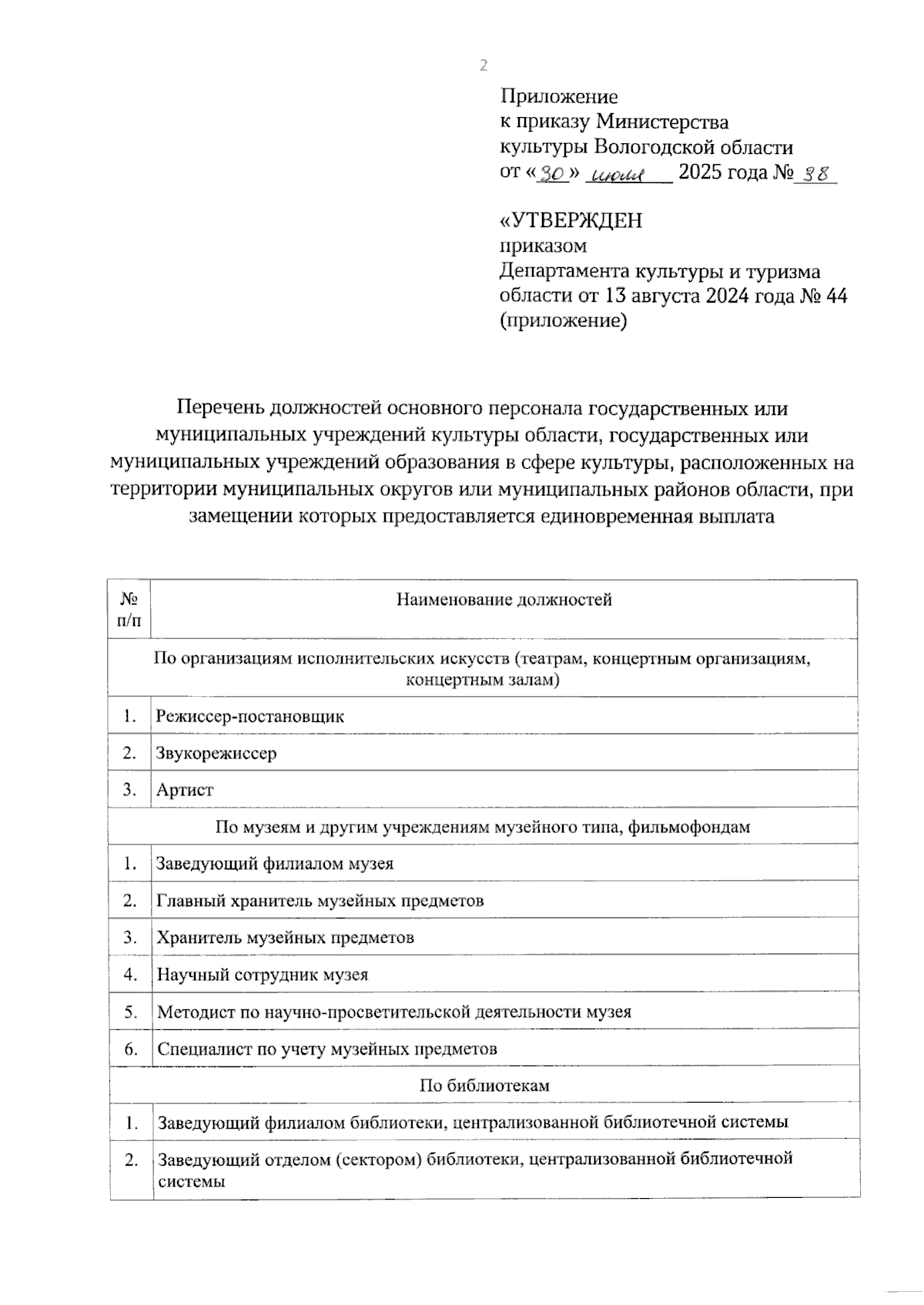 2

Приложение
к приказу Министерства
культуры Вологодской области
от «30» июня 2025 года № 38

«УТВЕРЖДЕН
приказом
Департамента культуры и туризма
области от 13 августа 2024 года № 44
(приложение)

Перечень должностей основного персонала государственных или муниципальных учреждений культуры области, государственных или муниципальных учреждений образования в сфере культуры, расположенных на территории муниципальных округов или муниципальных районов области, при замещении которых предоставляется единовременная выплата

| № п/п | Наименование должностей |
|---|---|
| По организациям исполнительских искусств (театрам, концертным организациям, концертным залам) | |
| 1. | Режиссер-постановщик |
| 2. | Звукорежиссер |
| 3. | Артист |
| По музеям и другим учреждениям музейного типа, фильмофондам | |
| 1. | Заведующий филиалом музея |
| 2. | Главный хранитель музейных предметов |
| 3. | Хранитель музейных предметов |
| 4. | Научный сотрудник музея |
| 5. | Методист по научно-просветительской деятельности музея |
| 6. | Специалист по учету музейных предметов |
| По библиотекам | |
| 1. | Заведующий филиалом библиотеки, централизованной библиотечной системы |
| 2. | Заведующий отделом (сектором) библиотеки, централизованной библиотечной системы |